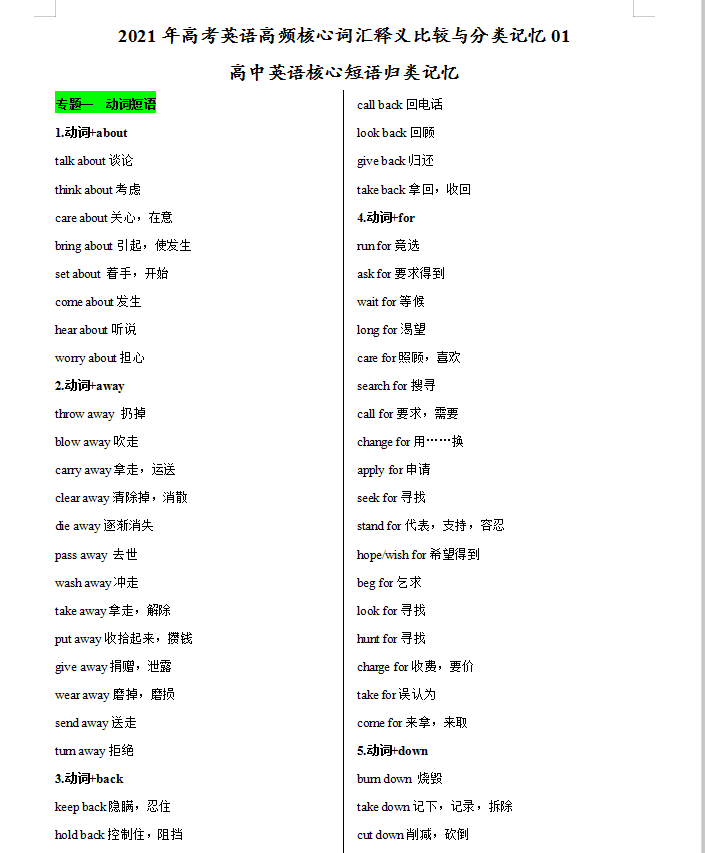 2021 年高考英语高频核心词汇释义比较与分类记忆 01

高中英语核心短语归类记忆

专题一 动词短语

1.动词+about

talk about 谈论

think about 考虑

care about 关心，在意

bring about 引起，使发生

set about 着手，开始

come about 发生

hear about 听说

worry about 担心

2.动词+away

throw away 扔掉

blow away 吹走

carry away 拿走，运送

clear away 清除掉，消散

die away 逐渐消失

pass away 去世

wash away 冲走

take away 拿走，解除

put away 收拾起来，攒钱

give away 捐赠，泄露

wear away 磨掉，磨损

send away 送走

turn away 拒绝

3.动词+back

keep back 隐瞒，忍住

hold back 控制住，阻挡

call back 回电话

look back 回顾

give back 归还

take back 拿回，收回

4.动词+for

run for 竞选

ask for 要求得到

wait for 等候

long for 渴望

care for 照顾，喜欢

search for 搜寻

call for 要求，需要

change for 用……换

apply for 申请

seek for 寻找

stand for 代表，支持，容忍

hope/wish for 希望得到

beg for 乞求

look for 寻找

hunt for 寻找

charge for 收费，要价

take for 误认为

come for 来拿，来取

5.动词+down

burn down 烧毁

take down 记下，记录，拆除

cut down 削减，砍倒